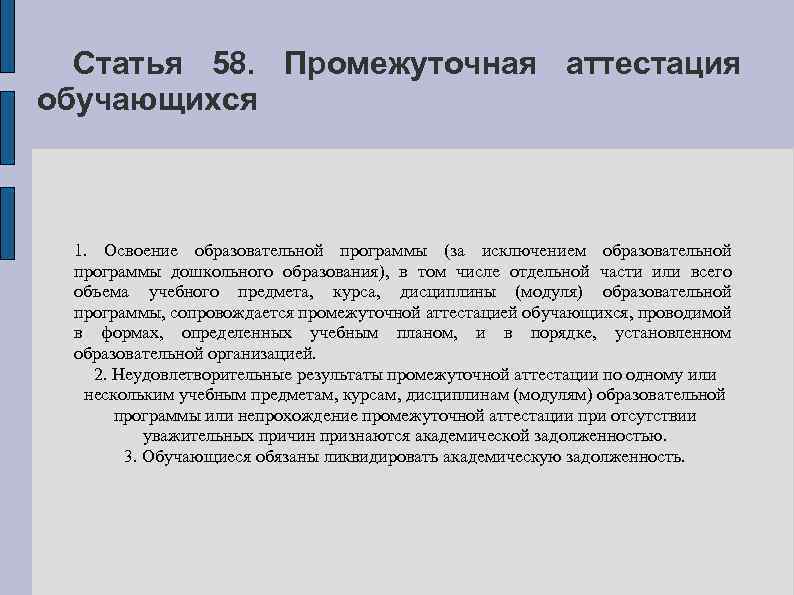 Статья 58. Промежуточная аттестация обучающихся

1. Освоение образовательной программы (за исключением образовательной программы дошкольного образования), в том числе отдельной части или всего объема учебного предмета, курса, дисциплины (модуля) образовательной программы, сопровождается промежуточной аттестацией обучающихся, проводимой в формах, определенных учебным планом, и в порядке, установленном образовательной организацией.

2. Неудовлетворительные результаты промежуточной аттестации по одному или нескольким учебным предметам, курсам, дисциплинам (модулям) образовательной программы или непрохождение промежуточной аттестации при отсутствии уважительных причин признаются академической задолженностью.

3. Обучающиеся обязаны ликвидировать академическую задолженность.